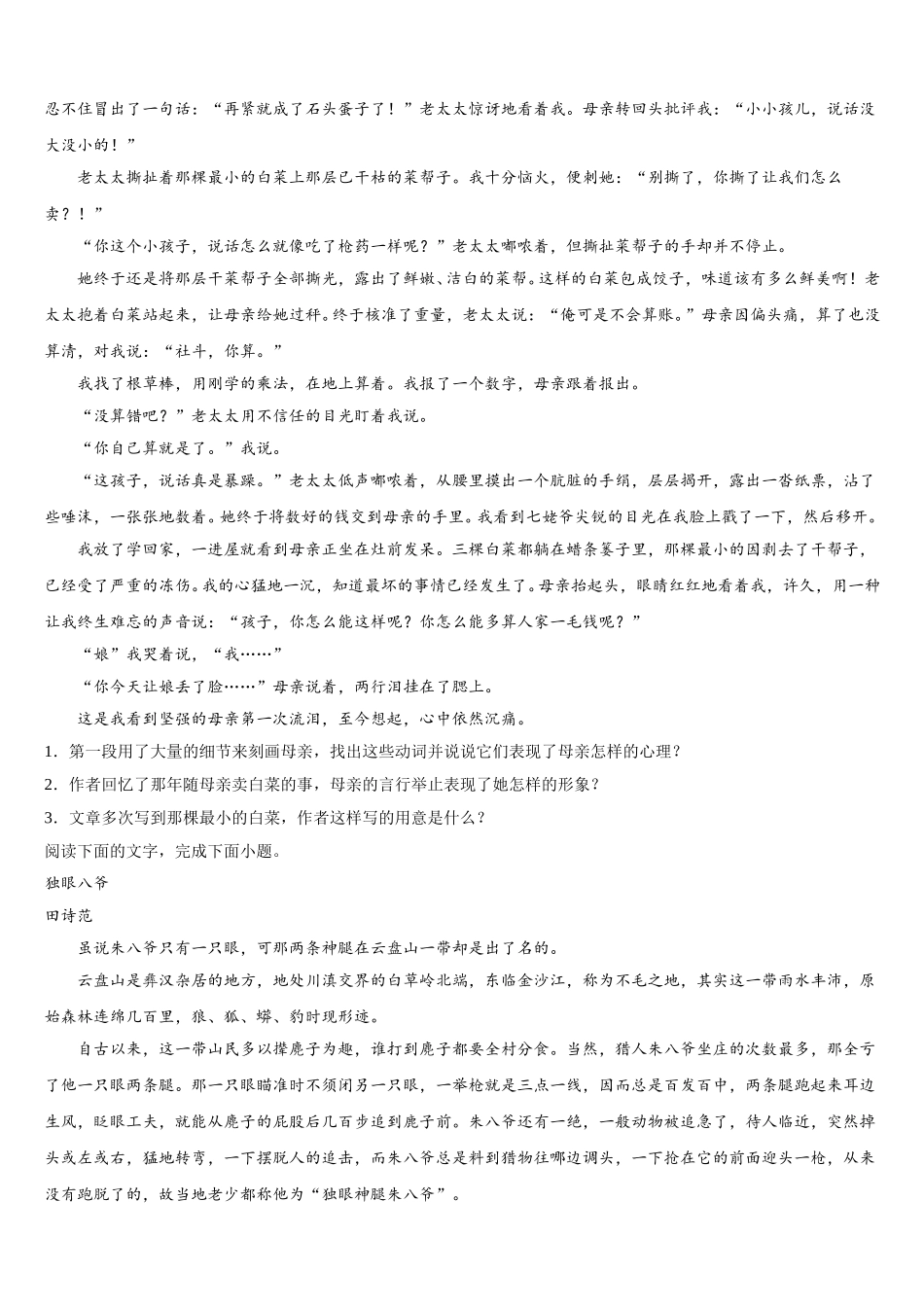 忍不住冒出了一句话：“再紧就成了石头蛋子了！”老太太惊讶地看着我。母亲转回头批评我：“小小孩儿，说话没大没小的！”

老太太撕扯着那棵最小的白菜上那层已干枯的菜帮子。我十分恼火，便刺她：“别撕了，你撕了让我们怎么卖？！”

“你这个小孩子，说话怎么就像吃了枪药一样呢？”老太太嘟哝着，但撕扯菜帮子的手却并不停止。

她终于还是将那层干菜帮子全部撕光，露出了鲜嫩、洁白的菜帮。这样的白菜包成饺子，味道该有多么鲜美啊！老太太抱着白菜站起来，让母亲给她过秤。终于核准了重量，老太太说：“俺可是不会算账。”母亲因偏头痛，算了也没算清，对我说：“社斗，你算。”

我找了根草棒，用刚学的乘法，在地上算着。我报了一个数字，母亲跟着报出。

“没算错吧？”老太太用不信任的目光盯着我说。

“你自己算就是了。”我说。

“这孩子，说话真是暴躁。”老太太低声嘟哝着，从腰里摸出一个肮脏的手绢，层层揭开，露出一沓纸票，沾了些唾沫，一张张地数着。她终于将数好的钱交到母亲的手里。我看到七姥爷尖锐的目光在我脸上戳了一下，然后移开。

我放了学回家，一进屋就看到母亲正坐在灶前发呆。三棵白菜都躺在蜡条篓子里，那棵最小的因剥去了干帮子，已经受了严重的冻伤。我的心猛地一沉，知道最坏的事情已经发生了。母亲抬起头，眼睛红红地看着我，许久，用一种让我终生难忘的声音说：“孩子，你怎么能这样呢？你怎么能多算人家一毛钱呢？”

“娘”我哭着说，“我……”

“你今天让娘丢了脸……”母亲说着，两行泪挂在了腮上。

这是我看到坚强的母亲第一次流泪，至今想起，心中依然沉痛。

1．第一段用了大量的细节来刻画母亲，找出这些动词并说说它们表现了母亲怎样的心理？

2．作者回忆了那年随母亲卖白菜的事，母亲的言行举止表现了她怎样的形象？

3．文章多次写到那棵最小的白菜，作者这样写的用意是什么？

阅读下面的文字，完成下面小题。

独眼八爷

田诗范

虽说朱八爷只有一只眼，可那两条神腿在云盘山一带却是出了名的。

云盘山是彝汉杂居的地方，地处川滇交界的白草岭北端，东临金沙江，称为不毛之地，其实这一带雨水丰沛，原始森林连绵几百里，狼、狐、蟒、豹时现形迹。

自古以来，这一带山民多以撵麂子为趣，谁打到麂子都要全村分食。当然，猎人朱八爷坐庄的次数最多，那全亏了他一只眼两条腿。那一只眼瞄准时不须闭另一只眼，一举枪就是三点一线，因而总是百发百中，两条腿跑起来耳边生风，眨眼工夫，就能从麂子的屁股后几百步追到麂子前。朱八爷还有一绝，一般动物被追急了，待人临近，突然掉头或左或右，猛地转弯，一下摆脱人的追击，而朱八爷总是料到猎物往哪边调头，一下抢在它的前面迎头一枪，从来没有跑脱了的，故当地老少都称他为“独眼神腿朱八爷”。